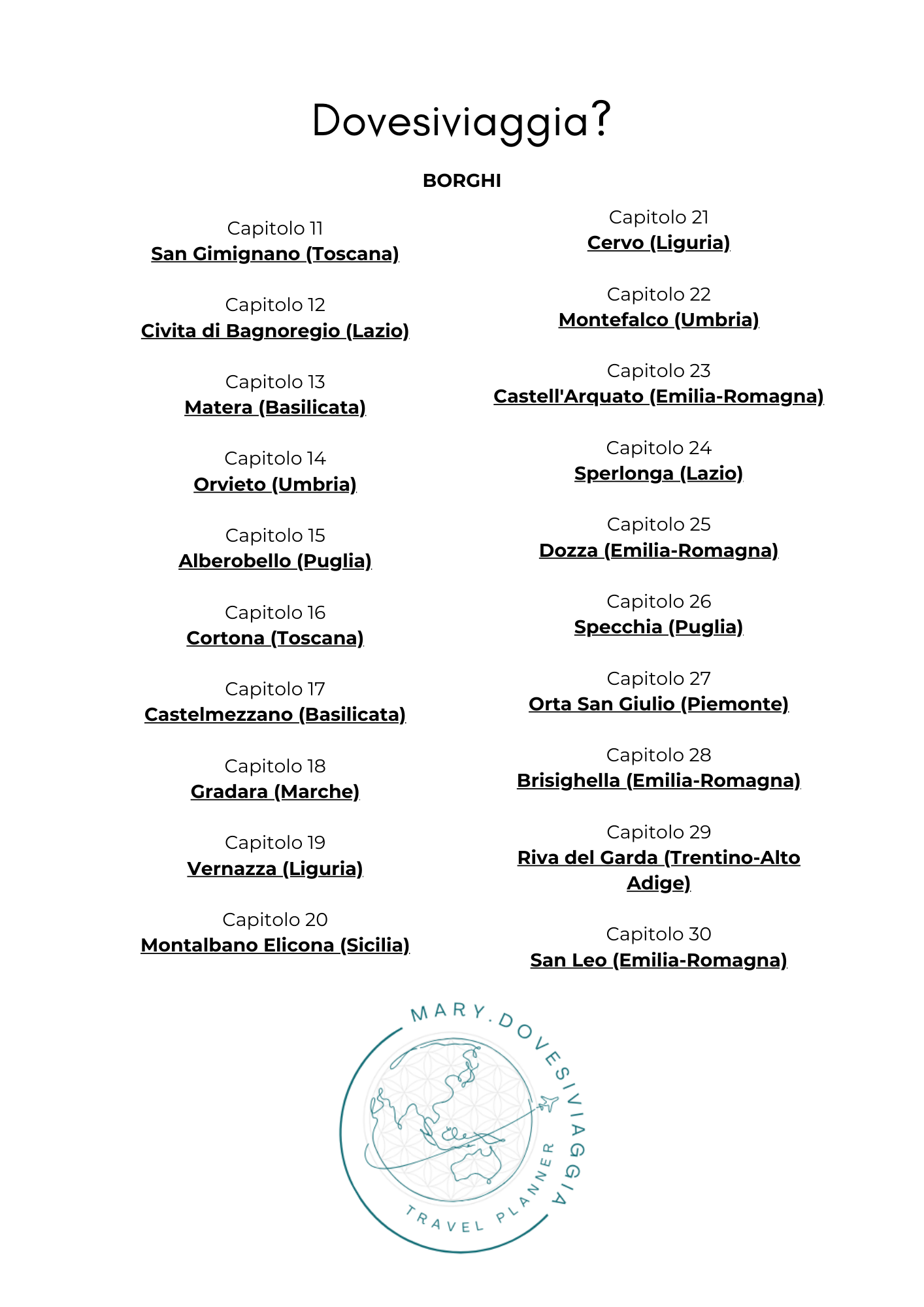 Dovesiviaggia?

BORGHI

Capitolo 11
San Gimignano (Toscana)

Capitolo 12
Civita di Bagnoregio (Lazio)

Capitolo 13
Matera (Basilicata)

Capitolo 14
Orvieto (Umbria)

Capitolo 15
Alberobello (Puglia)

Capitolo 16
Cortona (Toscana)

Capitolo 17
Castelmezzano (Basilicata)

Capitolo 18
Gradara (Marche)

Capitolo 19
Vernazza (Liguria)

Capitolo 20
Montalbano Elicona (Sicilia)

Capitolo 21
Cervo (Liguria)

Capitolo 22
Montefalco (Umbria)

Capitolo 23
Castell'Arquato (Emilia-Romagna)

Capitolo 24
Sperlonga (Lazio)

Capitolo 25
Dozza (Emilia-Romagna)

Capitolo 26
Specchia (Puglia)

Capitolo 27
Orta San Giulio (Piemonte)

Capitolo 28
Brisighella (Emilia-Romagna)

Capitolo 29
Riva del Garda (Trentino-Alto Adige)

Capitolo 30
San Leo (Emilia-Romagna)

MARY.DOVESIVIAGGIA
TRAVEL PLANNER